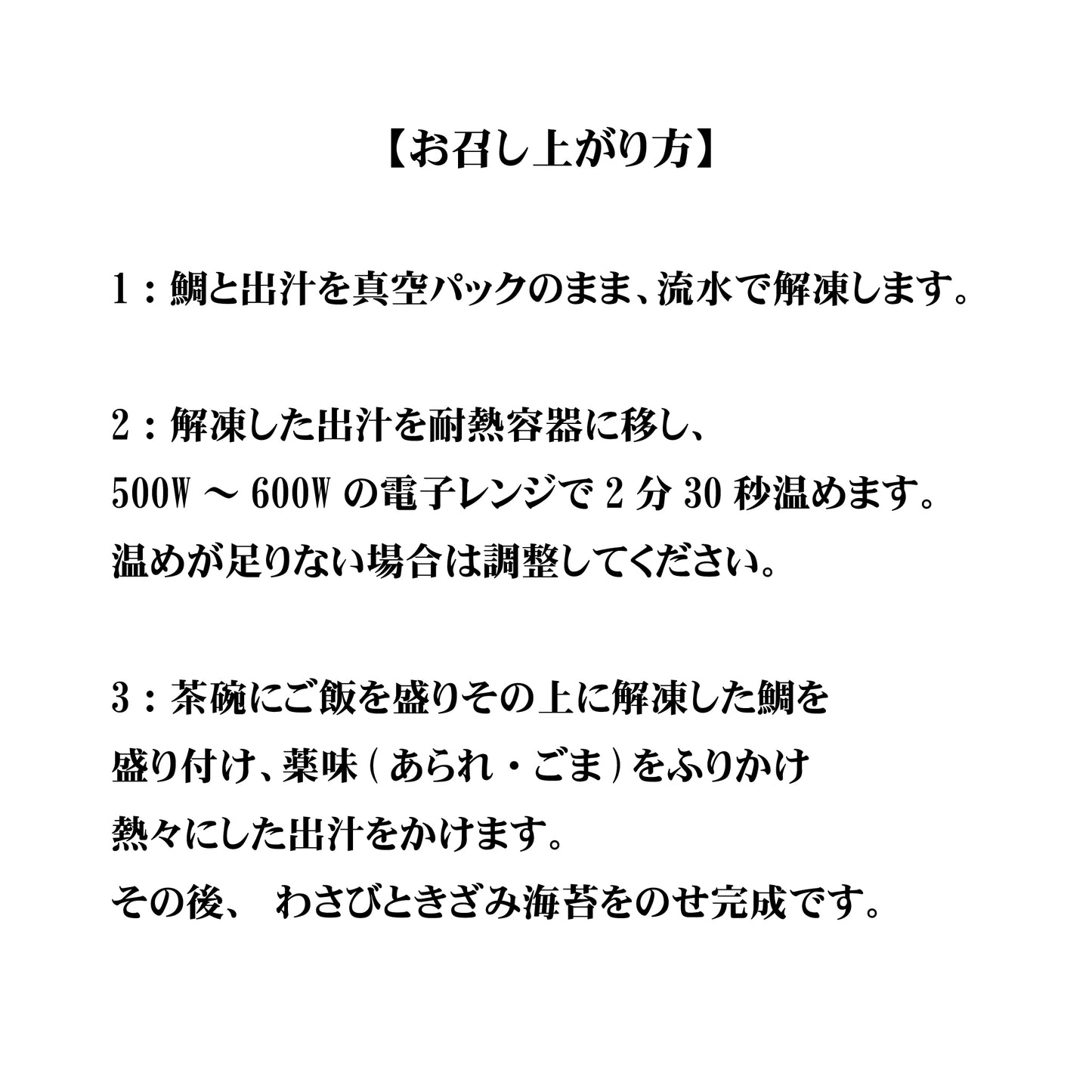 【お召し上がり方】

1：鯛と出汁を真空パックのまま、流水で解凍します。

2：解凍した出汁を耐熱容器に移し、
500W ～ 600W の電子レンジで 2 分 30 秒温めます。
温めが足りない場合は調整してください。

3：茶碗にご飯を盛りその上に解凍した鯛を
盛り付け、薬味（あられ・ごま）をふりかけ
熱々にした出汁をかけます。
その後、 わさびときざみ海苔をのせ完成です。